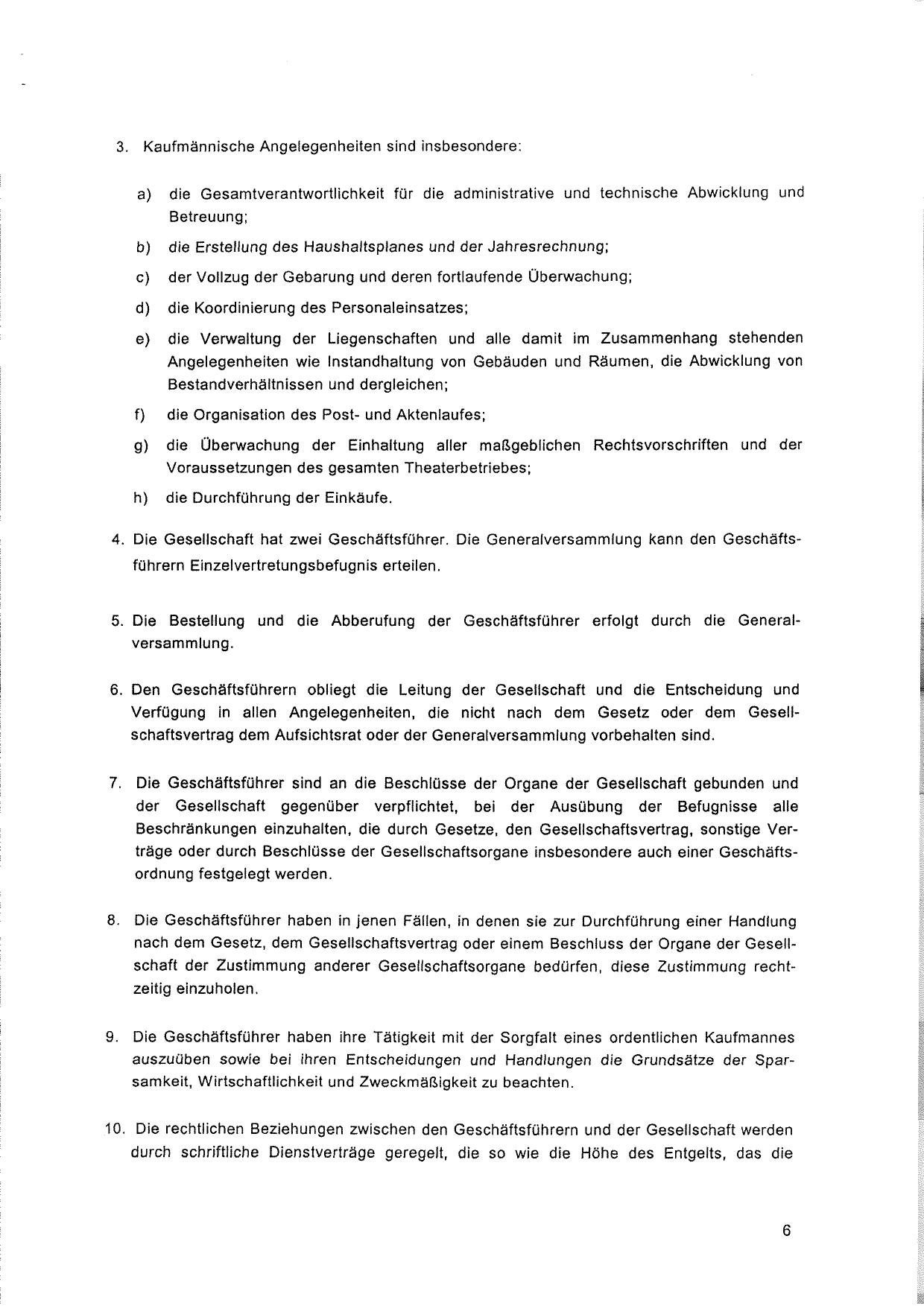 3. Kaufmännische Angelegenheiten sind insbesondere:

a) die Gesamtverantwortlichkeit für die administrative und technische Abwicklung und Betreuung;

b) die Erstellung des Haushaltsplanes und der Jahresrechnung;

c) der Vollzug der Gebarung und deren fortlaufende Überwachung;

d) die Koordinierung des Personaleinsatzes;

e) die Verwaltung der Liegenschaften und alle damit im Zusammenhang stehenden Angelegenheiten wie Instandhaltung von Gebäuden und Räumen, die Abwicklung von Bestandverhältnissen und dergleichen;

f) die Organisation des Post- und Aktenlaufes;

g) die Überwachung der Einhaltung aller maßgeblichen Rechtsvorschriften und der Voraussetzungen des gesamten Theaterbetriebes;

h) die Durchführung der Einkäufe.

4. Die Gesellschaft hat zwei Geschäftsführer. Die Generalversammlung kann den Geschäftsführern Einzelvertretungsbefugnis erteilen.

5. Die Bestellung und die Abberufung der Geschäftsführer erfolgt durch die Generalversammlung.

6. Den Geschäftsführern obliegt die Leitung der Gesellschaft und die Entscheidung und Verfügung in allen Angelegenheiten, die nicht nach dem Gesetz oder dem Gesellschaftsvertrag dem Aufsichtsrat oder der Generalversammlung vorbehalten sind.

7. Die Geschäftsführer sind an die Beschlüsse der Organe der Gesellschaft gebunden und der Gesellschaft gegenüber verpflichtet, bei der Ausübung der Befugnisse alle Beschränkungen einzuhalten, die durch Gesetze, den Gesellschaftsvertrag, sonstige Verträge oder durch Beschlüsse der Gesellschaftsorgane insbesondere auch einer Geschäftsordnung festgelegt werden.

8. Die Geschäftsführer haben in jenen Fällen, in denen sie zur Durchführung einer Handlung nach dem Gesetz, dem Gesellschaftsvertrag oder einem Beschluss der Organe der Gesellschaft der Zustimmung anderer Gesellschaftsorgane bedürfen, diese Zustimmung rechtzeitig einzuholen.

9. Die Geschäftsführer haben ihre Tätigkeit mit der Sorgfalt eines ordentlichen Kaufmannes auszuüben sowie bei ihren Entscheidungen und Handlungen die Grundsätze der Sparsamkeit, Wirtschaftlichkeit und Zweckmäßigkeit zu beachten.

10. Die rechtlichen Beziehungen zwischen den Geschäftsführern und der Gesellschaft werden durch schriftliche Dienstverträge geregelt, die so wie die Höhe des Entgelts, das die

6